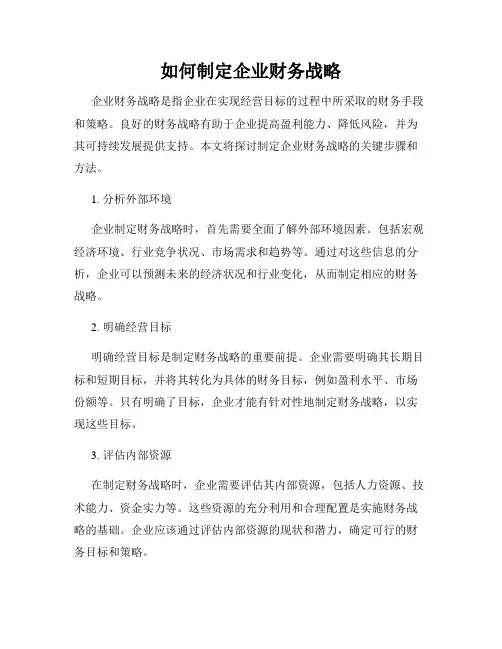 如何制定企业财务战略

企业财务战略是指企业在实现经营目标的过程中所采取的财务手段和策略。良好的财务战略有助于企业提高盈利能力、降低风险，并为其可持续发展提供支持。本文将探讨制定企业财务战略的关键步骤和方法。

1. 分析外部环境

企业制定财务战略时，首先需要全面了解外部环境因素。包括宏观经济环境、行业竞争状况、市场需求和趋势等。通过对这些信息的分析，企业可以预测未来的经济状况和行业变化，从而制定相应的财务战略。

2. 明确经营目标

明确经营目标是制定财务战略的重要前提。企业需要明确其长期目标和短期目标，并将其转化为具体的财务目标，例如盈利水平、市场份额等。只有明确了目标，企业才能有针对性地制定财务战略，以实现这些目标。

3. 评估内部资源

在制定财务战略时，企业需要评估其内部资源，包括人力资源、技术能力、资金实力等。这些资源的充分利用和合理配置是实施财务战略的基础。企业应该通过评估内部资源的现状和潜力，确定可行的财务目标和策略。